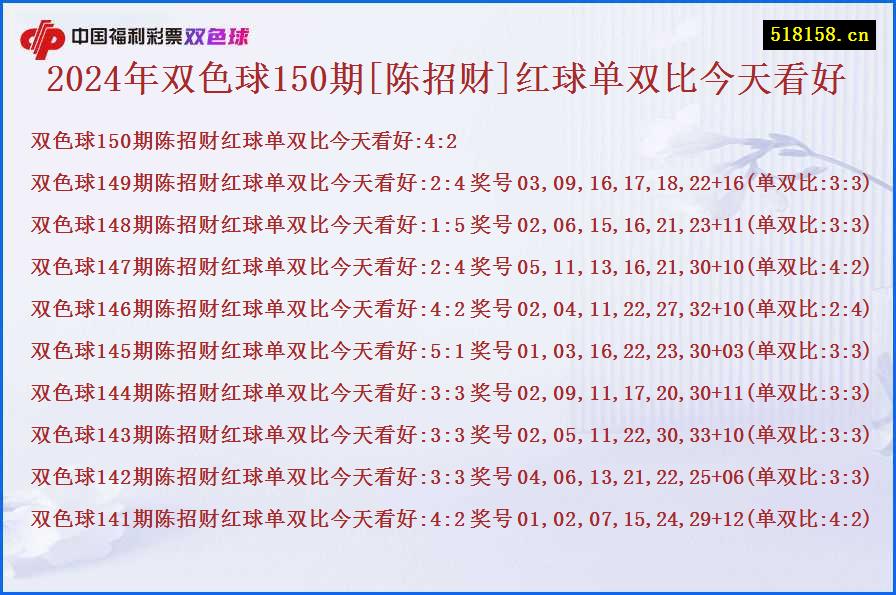 中国福利彩票双色球

518158.cn

2024年双色球150期[陈招财]红球单双比今天看好

双色球150期陈招财红球单双比今天看好:4:2

双色球149期陈招财红球单双比今天看好:2:4 奖号 03,09,16,17,18,22+16(单双比:3:3)

双色球148期陈招财红球单双比今天看好:1:5 奖号 02,06,15,16,21,23+11(单双比:3:3)

双色球147期陈招财红球单双比今天看好:2:4 奖号 05,11,13,16,21,30+10(单双比:4:2)

双色球146期陈招财红球单双比今天看好:4:2 奖号 02,04,11,22,27,32+10(单双比:2:4)

双色球145期陈招财红球单双比今天看好:5:1 奖号 01,03,16,22,23,30+03(单双比:3:3)

双色球144期陈招财红球单双比今天看好:3:3 奖号 02,09,11,17,20,30+11(单双比:3:3)

双色球143期陈招财红球单双比今天看好:3:3 奖号 02,05,11,22,30,33+10(单双比:3:3)

双色球142期陈招财红球单双比今天看好:3:3 奖号 04,06,13,21,22,25+06(单双比:3:3)

双色球141期陈招财红球单双比今天看好:4:2 奖号 01,02,07,15,24,29+12(单双比:4:2)